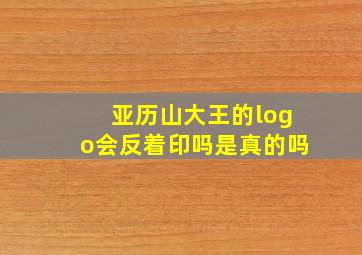 亚历山大王的logo会反着印吗是真的吗